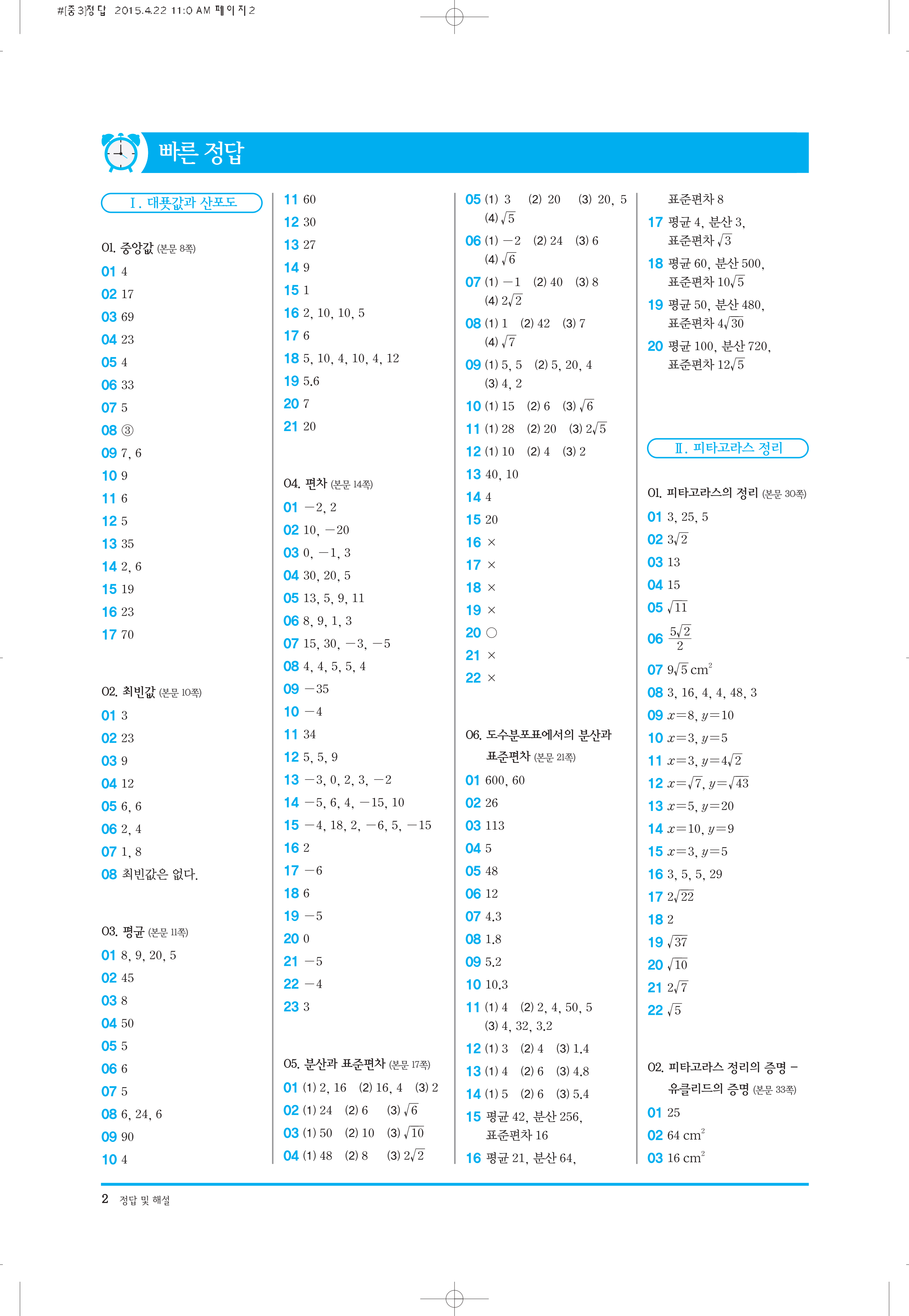 #[중3]정답 2015.4.22 11:0 AM 페이지2

빠른 정답

Ⅰ. 대푯값과 산포도

01. 중앙값 (본문 8쪽)
01 4
02 17
03 69
04 23
05 4
06 33
07 5
08 ③
09 7, 6
10 9
11 6
12 5
13 35
14 2, 6
15 19
16 23
17 70

02. 최빈값 (본문 10쪽)
01 3
02 23
03 9
04 12
05 6, 6
06 2, 4
07 1, 8
08 최빈값은 없다.

03. 평균 (본문 11쪽)
01 8, 9, 20, 5
02 45
03 8
04 50
05 5
06 6
07 5
08 6, 24, 6
09 90
10 4
11 60
12 30
13 27
14 9
15 1
16 2, 10, 10, 5
17 6
18 5, 10, 4, 10, 4, 12
19 5.6
20 7
21 20

04. 편차 (본문 14쪽)
01 $-2$, 2
02 10, $-20$
03 0, $-1$, 3
04 30, 20, 5
05 13, 5, 9, 11
06 8, 9, 1, 3
07 15, 30, $-3$, $-5$
08 4, 4, 5, 5, 4
09 $-35$
10 $-4$
11 34
12 5, 5, 9
13 $-3$, 0, 2, 3, $-2$
14 $-5$, 6, 4, $-15$, 10
15 $-4$, 18, 2, $-6$, 5, $-15$
16 2
17 $-6$
18 6
19 $-5$
20 0
21 $-5$
22 $-4$
23 3

05. 분산과 표준편차 (본문 17쪽)
01 (1) 2, 16 (2) 16, 4 (3) 2
02 (1) 24 (2) 6 (3) $\sqrt{6}$
03 (1) 50 (2) 10 (3) $\sqrt{10}$
04 (1) 48 (2) 8 (3) $2\sqrt{2}$
05 (1) 3 (2) 20 (3) 20, 5 (4) $\sqrt{5}$
06 (1) $-2$ (2) 24 (3) 6 (4) $\sqrt{6}$
07 (1) $-1$ (2) 40 (3) 8 (4) $2\sqrt{2}$
08 (1) 1 (2) 42 (3) 7 (4) $\sqrt{7}$
09 (1) 5, 5 (2) 5, 20, 4 (3) 4, 2
10 (1) 15 (2) 6 (3) $\sqrt{6}$
11 (1) 28 (2) 20 (3) $2\sqrt{5}$
12 (1) 10 (2) 4 (3) 2
13 40, 10
14 4
15 20
16 ×
17 ×
18 ×
19 ×
20 ○
21 ×
22 ×

06. 도수분포표에서의 분산과 표준편차 (본문 21쪽)
01 600, 60
02 26
03 113
04 5
05 48
06 12
07 4.3
08 1.8
09 5.2
10 10.3
11 (1) 4 (2) 2, 4, 50, 5 (3) 4, 32, 3.2
12 (1) 3 (2) 4 (3) 1.4
13 (1) 4 (2) 6 (3) 4.8
14 (1) 5 (2) 6 (3) 5.4
15 평균 42, 분산 256, 표준편차 16
16 평균 21, 분산 64, 표준편차 8
17 평균 4, 분산 3, 표준편차 $\sqrt{3}$
18 평균 60, 분산 500, 표준편차 $10\sqrt{5}$
19 평균 50, 분산 480, 표준편차 $4\sqrt{30}$
20 평균 100, 분산 720, 표준편차 $12\sqrt{5}$

Ⅱ. 피타고라스 정리

01. 피타고라스의 정리 (본문 30쪽)
01 3, 25, 5
02 $3\sqrt{2}$
03 13
04 15
05 $\sqrt{11}$
06 $\frac{5\sqrt{2}}{2}$
07 $9\sqrt{5}$ cm$^2$
08 3, 16, 4, 4, 48, 3
09 $x=8$, $y=10$
10 $x=3$, $y=5$
11 $x=3$, $y=4\sqrt{2}$
12 $x=\sqrt{7}$, $y=\sqrt{43}$
13 $x=5$, $y=20$
14 $x=10$, $y=9$
15 $x=3$, $y=5$
16 3, 5, 5, 29
17 $2\sqrt{22}$
18 2
19 $\sqrt{37}$
20 $\sqrt{10}$
21 $2\sqrt{7}$
22 $\sqrt{5}$

02. 피타고라스 정리의 증명 – 유클리드의 증명 (본문 33쪽)
01 25
02 64 cm$^2$
03 16 cm$^2$

2 정답 및 해설